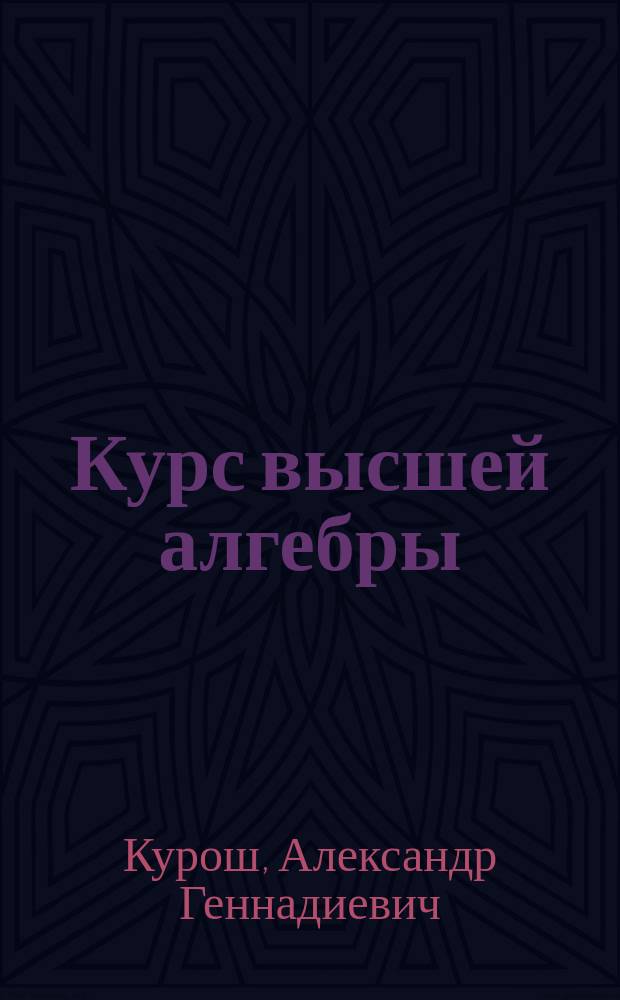 Курс высшей алгебры

Курош, Александр Геннадиевич